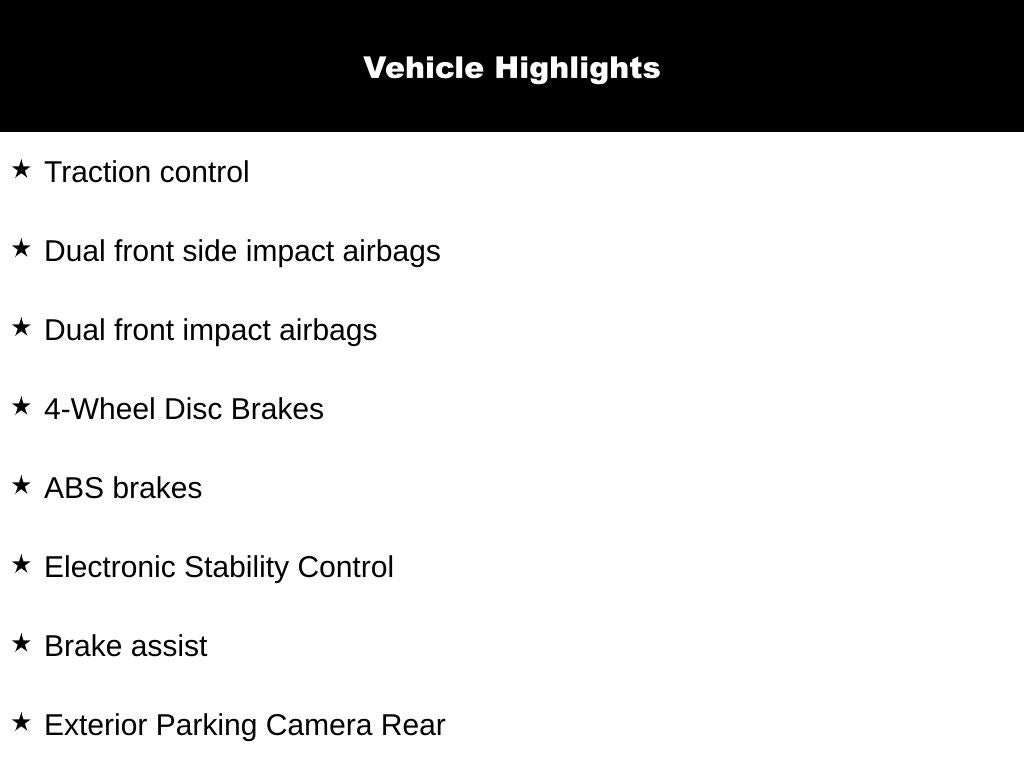 Vehicle Highlights

★ Traction control

★ Dual front side impact airbags

★ Dual front impact airbags

★ 4-Wheel Disc Brakes

★ ABS brakes

★ Electronic Stability Control

★ Brake assist

★ Exterior Parking Camera Rear